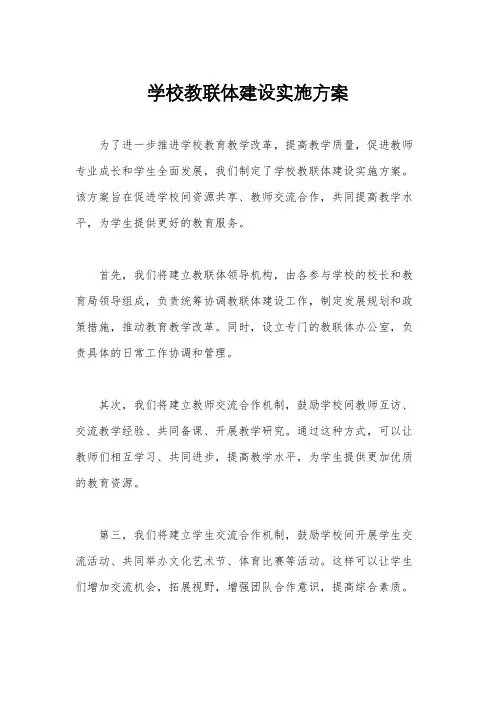 学校教联体建设实施方案

为了进一步推进学校教育教学改革，提高教学质量，促进教师专业成长和学生全面发展，我们制定了学校教联体建设实施方案。该方案旨在促进学校间资源共享、教师交流合作，共同提高教学水平，为学生提供更好的教育服务。

首先，我们将建立教联体领导机构，由各参与学校的校长和教育局领导组成，负责统筹协调教联体建设工作，制定发展规划和政策措施，推动教育教学改革。同时，设立专门的教联体办公室，负责具体的日常工作协调和管理。

其次，我们将建立教师交流合作机制，鼓励学校间教师互访、交流教学经验、共同备课、开展教学研究。通过这种方式，可以让教师们相互学习、共同进步，提高教学水平，为学生提供更加优质的教育资源。

第三，我们将建立学生交流合作机制，鼓励学校间开展学生交流活动、共同举办文化艺术节、体育比赛等活动。这样可以让学生们增加交流机会，拓展视野，增强团队合作意识，提高综合素质。